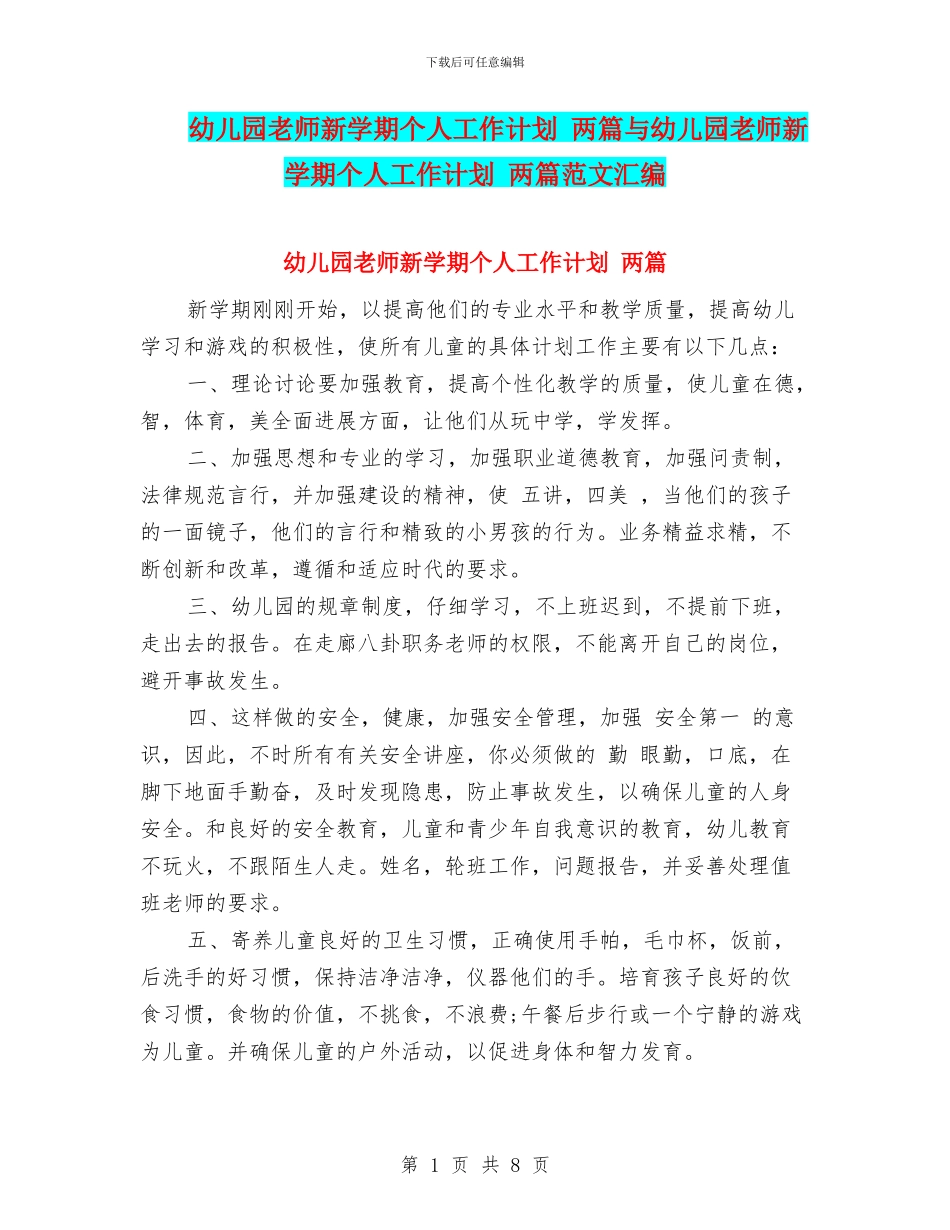 下载后可任意编辑

幼儿园老师新学期个人工作计划 两篇与幼儿园老师新学期个人工作计划 两篇范文汇编

幼儿园老师新学期个人工作计划 两篇

新学期刚刚开始，以提高他们的专业水平和教学质量，提高幼儿学习和游戏的积极性，使所有儿童的具体计划工作主要有以下几点：

一、理论讨论要加强教育，提高个性化教学的质量，使儿童在德，智，体育，美全面进展方面，让他们从玩中学，学发挥。

二、加强思想和专业的学习，加强职业道德教育，加强问责制，法律规范言行，并加强建设的精神，使 五讲，四美 ，当他们的孩子的一面镜子，他们的言行和精致的小男孩的行为。业务精益求精，不断创新和改革，遵循和适应时代的要求。

三、幼儿园的规章制度，仔细学习，不上班迟到，不提前下班，走出去的报告。在走廊八卦职务老师的权限，不能离开自己的岗位，避开事故发生。

四、这样做的安全，健康，加强安全管理，加强 安全第一 的意识，因此，不时所有有关安全讲座，你必须做的 勤 眼勤，口底，在脚下地面手勤奋，及时发现隐患，防止事故发生，以确保儿童的人身安全。和良好的安全教育，儿童和青少年自我意识的教育，幼儿教育不玩火，不跟陌生人走。姓名，轮班工作，问题报告，并妥善处理值班老师的要求。

五、寄养儿童良好的卫生习惯，正确使用手帕，毛巾杯，饭前，后洗手的好习惯，保持洁净洁净，仪器他们的手。培育孩子良好的饮食习惯，食物的价值，不挑食，不浪费;午餐后步行或一个宁静的游戏为儿童。并确保儿童的户外活动，以促进身体和智力发育。

第 1 页 共 8 页